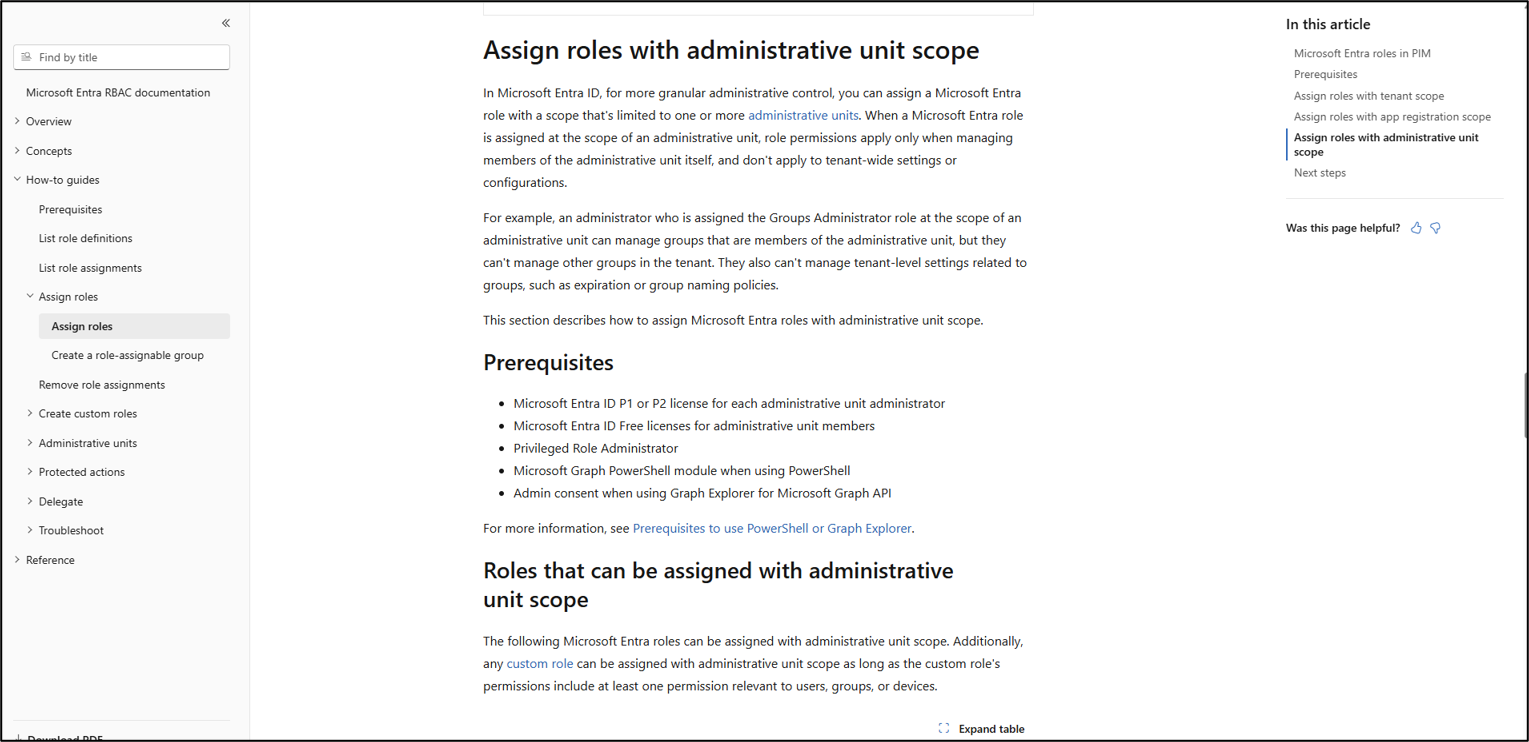 Find by title

Microsoft Entra RBAC documentation

Overview

Concepts

How-to guides

Prerequisites

List role definitions

List role assignments

Assign roles

Assign roles

Create a role-assignable group

Remove role assignments

Create custom roles

Administrative units

Protected actions

Delegate

Troubleshoot

Reference

Download PDF

Assign roles with administrative unit scope

In Microsoft Entra ID, for more granular administrative control, you can assign a Microsoft Entra role with a scope that's limited to one or more administrative units. When a Microsoft Entra role is assigned at the scope of an administrative unit, role permissions apply only when managing members of the administrative unit itself, and don't apply to tenant-wide settings or configurations.

For example, an administrator who is assigned the Groups Administrator role at the scope of an administrative unit can manage groups that are members of the administrative unit, but they can't manage other groups in the tenant. They also can't manage tenant-level settings related to groups, such as expiration or group naming policies.

This section describes how to assign Microsoft Entra roles with administrative unit scope.

Prerequisites

- Microsoft Entra ID P1 or P2 license for each administrative unit administrator
- Microsoft Entra ID Free licenses for administrative unit members
- Privileged Role Administrator
- Microsoft Graph PowerShell module when using PowerShell
- Admin consent when using Graph Explorer for Microsoft Graph API

For more information, see Prerequisites to use PowerShell or Graph Explorer.

Roles that can be assigned with administrative unit scope

The following Microsoft Entra roles can be assigned with administrative unit scope. Additionally, any custom role can be assigned with administrative unit scope as long as the custom role's permissions include at least one permission relevant to users, groups, or devices.

Expand table

In this article

Microsoft Entra roles in PIM

Prerequisites

Assign roles with tenant scope

Assign roles with app registration scope

Assign roles with administrative unit scope

Next steps

Was this page helpful?